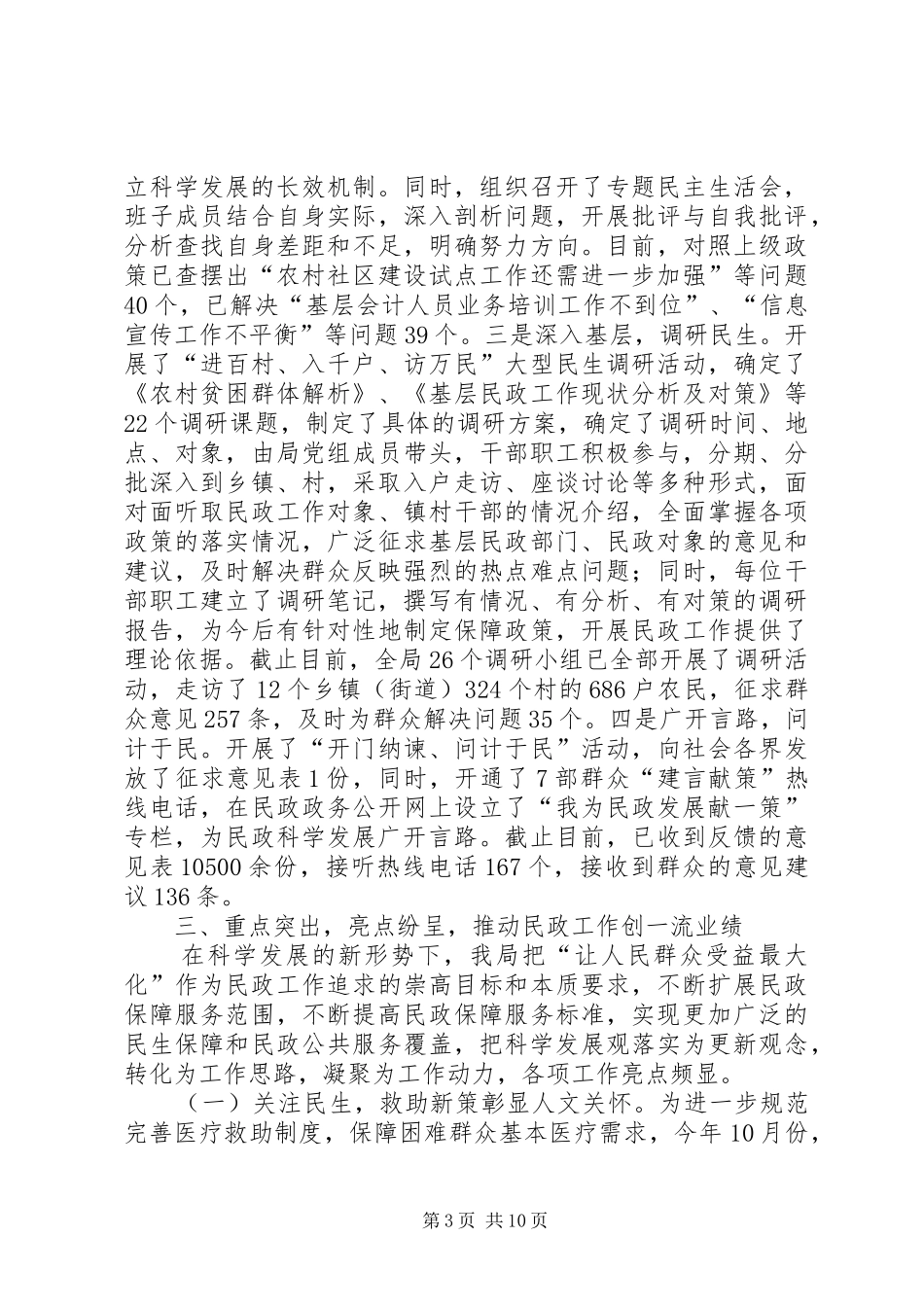 立科学发展的长效机制。同时，组织召开了专题民主生活会，班子成员结合自身实际，深入剖析问题，开展批评与自我批评，分析查找自身差距和不足，明确努力方向。目前，对照上级政策已查摆出“农村社区建设试点工作还需进一步加强”等问题40个，已解决“基层会计人员业务培训工作不到位”、“信息宣传工作不平衡”等问题39个。三是深入基层，调研民生。开展了“进百村、入千户、访万民”大型民生调研活动，确定了《农村贫困群体解析》、《基层民政工作现状分析及对策》等22个调研课题，制定了具体的调研方案，确定了调研时间、地点、对象，由局党组成员带头，干部职工积极参与，分期、分批深入到乡镇、村，采取入户走访、座谈讨论等多种形式，面对面听取民政工作对象、镇村干部的情况介绍，全面掌握各项政策的落实情况，广泛征求基层民政部门、民政对象的意见和建议，及时解决群众反映强烈的热点难点问题；同时，每位干部职工建立了调研笔记，撰写有情况、有分析、有对策的调研报告，为今后有针对性地制定保障政策，开展民政工作提供了理论依据。截止目前，全局26个调研小组已全部开展了调研活动，走访了12个乡镇（街道）324个村的686户农民，征求群众意见257条，及时为群众解决问题35个。四是广开言路，问计于民。开展了“开门纳谏、问计于民”活动，向社会各界发放了征求意见表1份，同时，开通了7部群众“建言献策”热线电话，在民政政务公开网上设立了“我为民政发展献一策”专栏，为民政科学发展广开言路。截止目前，已收到反馈的意见表10500余份，接听热线电话167个，接收到群众的意见建议136条。

三、重点突出，亮点纷呈，推动民政工作创一流业绩

在科学发展的新形势下，我局把“让人民群众受益最大化”作为民政工作追求的崇高目标和本质要求，不断扩展民政保障服务范围，不断提高民政保障服务标准，实现更加广泛的民生保障和民政公共服务覆盖，把科学发展观落实为更新观念，转化为工作思路，凝聚为工作动力，各项工作亮点频显。

（一）关注民生，救助新策彰显人文关怀。为进一步规范完善医疗救助制度，保障困难群众基本医疗需求，今年10月份，

第3页 共10页